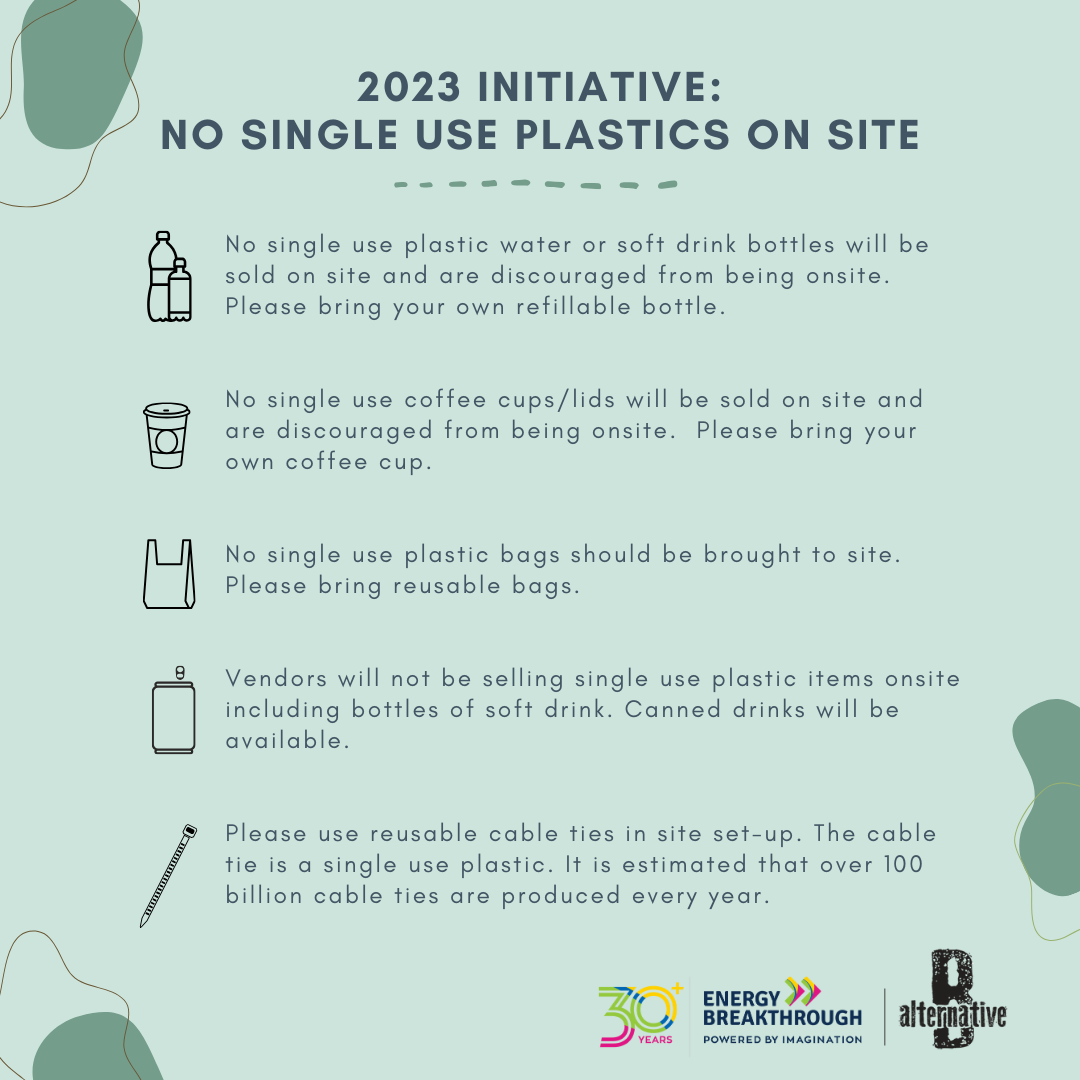 2023 INITIATIVE:
NO SINGLE USE PLASTICS ON SITE

No single use plastic water or soft drink bottles will be sold on site and are discouraged from being onsite. Please bring your own refillable bottle.

No single use coffee cups/lids will be sold on site and are discouraged from being onsite. Please bring your own coffee cup.

No single use plastic bags should be brought to site. Please bring reusable bags.

Vendors will not be selling single use plastic items onsite including bottles of soft drink. Canned drinks will be available.

Please use reusable cable ties in site set-up. The cable tie is a single use plastic. It is estimated that over 100 billion cable ties are produced every year.

30+ YEARS

ENERGY BREAKTHROUGH
POWERED BY IMAGINATION

alternative B